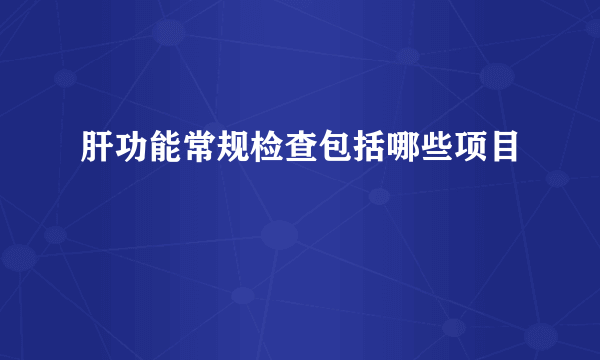 肝功能常规检查包括哪些项目